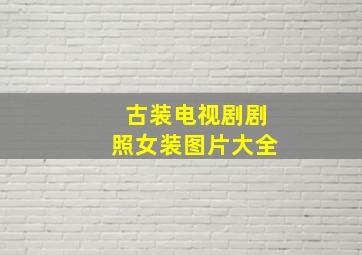 古装电视剧剧照女装图片大全